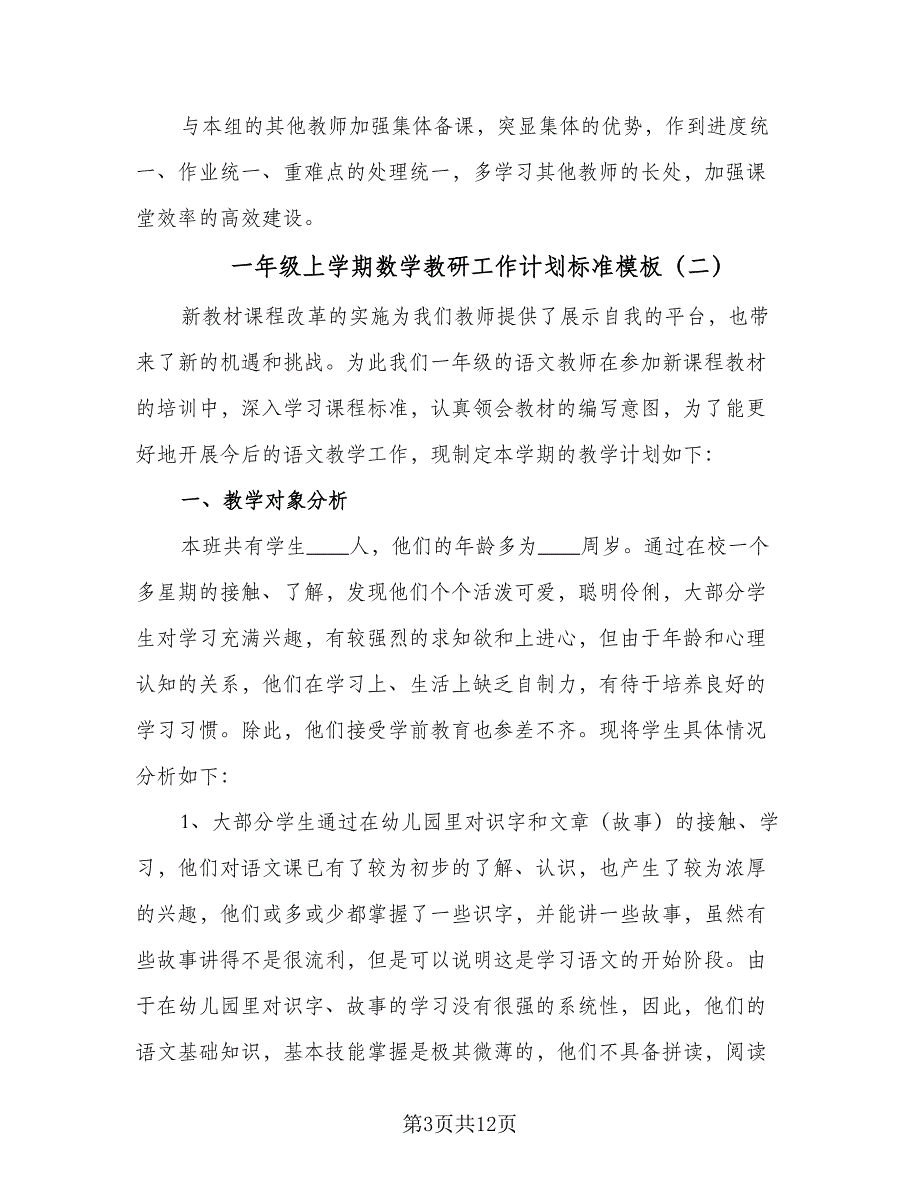 与本组的其他教师加强集体备课，突显集体的优势，作到进度统一、作业统一、重难点的处理统一，多学习其他教师的长处，加强课堂效率的高效建设。

一年级上学期数学教研工作计划标准模板（二）

新教材课程改革的实施为我们教师提供了展示自我的平台，也带来了新的机遇和挑战。为此我们一年级的语文教师在参加新课程教材的培训中，深入学习课程标准，认真领会教材的编写意图，为了能更好地开展今后的语文教学工作，现制定本学期的教学计划如下:

一、教学对象分析

本班共有学生____人，他们的年龄多为____周岁。通过在校一个多星期的接触、了解，发现他们个个活泼可爱，聪明伶俐，大部分学生对学习充满兴趣，有较强烈的求知欲和上进心，但由于年龄和心理认知的关系，他们在学习上、生活上缺乏自制力，有待于培养良好的学习习惯。除此，他们接受学前教育也参差不齐。现将学生具体情况分析如下:

1、大部分学生通过在幼儿园里对识字和文章（故事）的接触、学习，他们对语文课已有了较为初步的了解、认识，也产生了较为浓厚的兴趣，他们或多或少都掌握了一些识字，并能讲一些故事，虽然有些故事讲得不是很流利，但是可以说明这是学习语文的开始阶段。由于在幼儿园里对识字、故事的学习没有很强的系统性，因此，他们的语文基础知识，基本技能掌握是极其微薄的，他们不具备拼读，阅读

第3页共12页